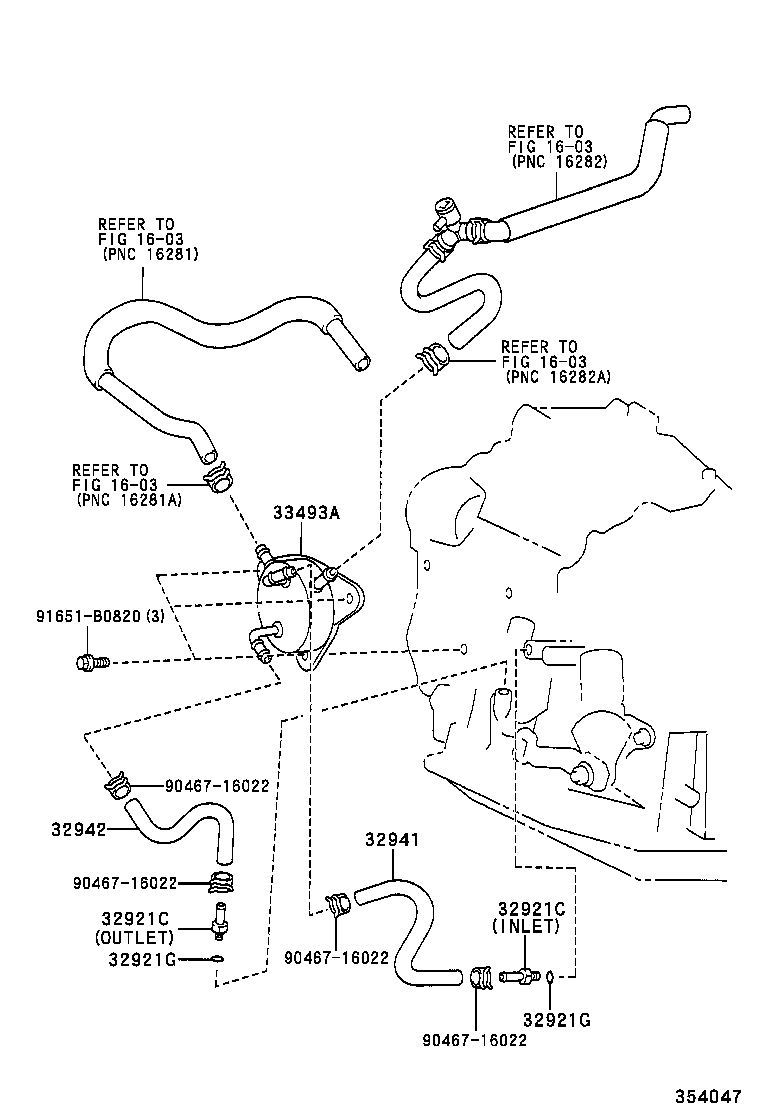 REFER TO
FIG 16-03
(PNC 16282)

REFER TO
FIG 16-03
(PNC 16281)

REFER TO
FIG 16-03
(PNC 16282A)

REFER TO
FIG 16-03
(PNC 16281A)

33493A

91651-B0820 (3)

90467-16022

32942

90467-16022

32921C
(OUTLET)

32921G

32941

90467-16022

32921C
(INLET)

32921G

90467-16022

354047